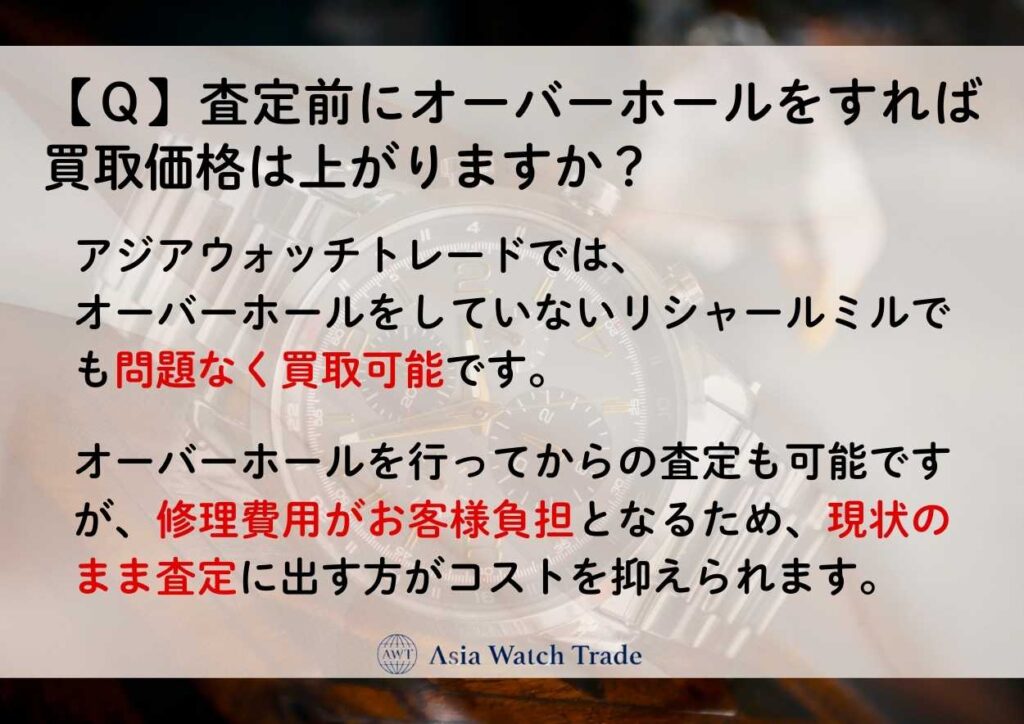 【Q】査定前にオーバーホールをすれば買取価格は上がりますか？

アジアウォッチトレードでは、オーバーホールをしていないリシャールミルでも問題なく買取可能です。

オーバーホールを行ってからの査定も可能ですが、修理費用がお客様負担となるため、現状のまま査定に出す方がコストを抑えられます。

AWT Asia Watch Trade